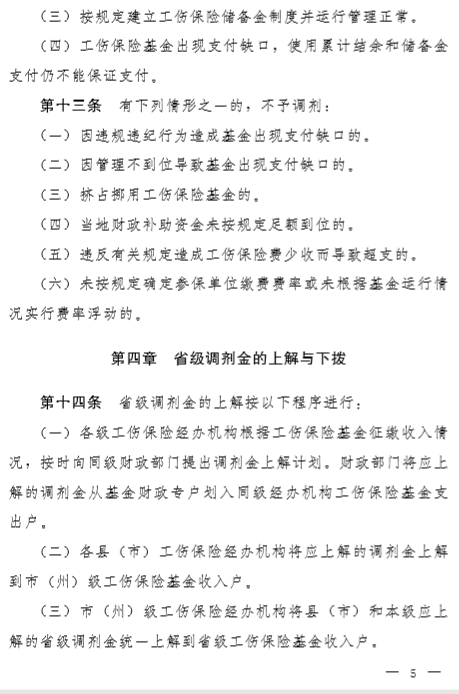 （三）按规定建立工伤保险储备金制度并运行管理正常。

（四）工伤保险基金出现支付缺口，使用累计结余和储备金支付仍不能保证支付。

第十三条　有下列情形之一的，不予调剂：

（一）因违规违纪行为造成基金出现支付缺口的。

（二）因管理不到位导致基金出现支付缺口的。

（三）挤占挪用工伤保险基金的。

（四）当地财政补助资金未按规定足额到位的。

（五）违反有关规定造成工伤保险费少收而导致超支的。

（六）未按规定确定参保单位缴费费率或未根据基金运行情况实行费率浮动的。

第四章　省级调剂金的上解与下拨

第十四条　省级调剂金的上解按以下程序进行：

（一）各级工伤保险经办机构根据工伤保险基金征缴收入情况，按时向同级财政部门提出调剂金上解计划。财政部门将应上解的调剂金从基金财政专户划入同级经办机构工伤保险基金支出户。

（二）各县（市）工伤保险经办机构将应上解的调剂金上解到市（州）级工伤保险基金收入户。

（三）市（州）级工伤保险经办机构将县（市）和本级应上解的省级调剂金统一上解到省级工伤保险基金收入户。

— 5 —